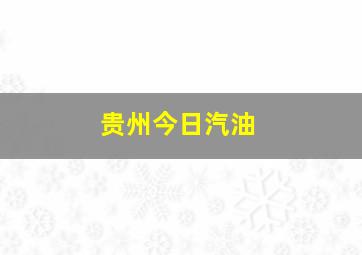 贵州今日汽油